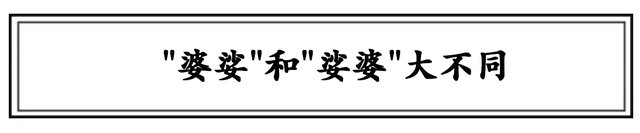 "婆娑"和"娑婆"大不同